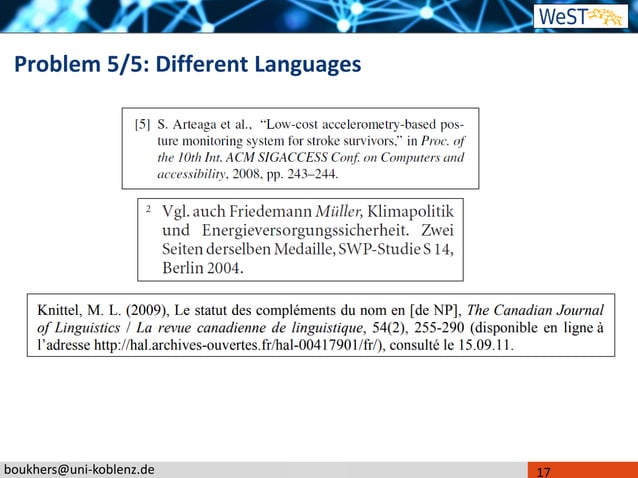 WeST

Problem 5/5: Different Languages

[5] S. Arteaga et al., "Low-cost accelerometry-based posture monitoring system for stroke survivors," in Proc. of the 10th Int. ACM SIGACCESS Conf. on Computers and accessibility, 2008, pp. 243–244.

² Vgl. auch Friedemann Müller, Klimapolitik und Energieversorgungssicherheit. Zwei Seiten derselben Medaille, SWP-Studie S 14, Berlin 2004.

Knittel, M. L. (2009), Le statut des compléments du nom en [de NP], The Canadian Journal of Linguistics / La revue canadienne de linguistique, 54(2), 255-290 (disponible en ligne à l'adresse http://hal.archives-ouvertes.fr/hal-00417901/fr/), consulté le 15.09.11.

boukhers@uni-koblenz.de

17